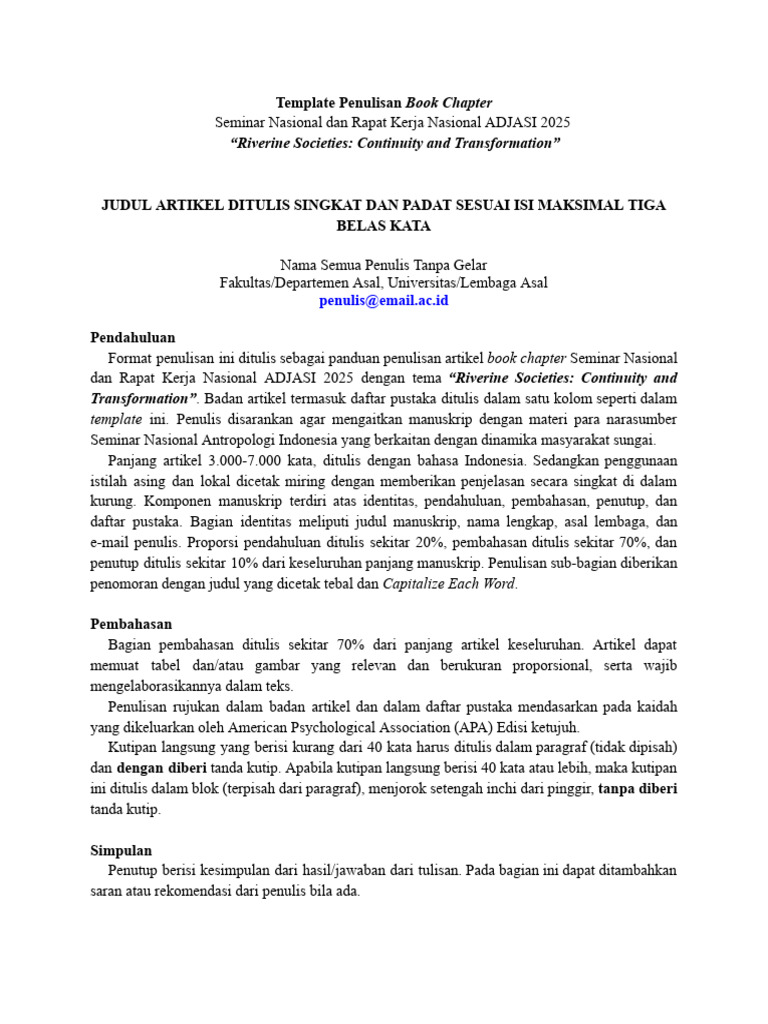 Template Penulisan Book Chapter
Seminar Nasional dan Rapat Kerja Nasional ADJASI 2025
“Riverine Societies: Continuity and Transformation”

JUDUL ARTIKEL DITULIS SINGKAT DAN PADAT SESUAI ISI MAKSIMAL TIGA BELAS KATA

Nama Semua Penulis Tanpa Gelar
Fakultas/Departemen Asal, Universitas/Lembaga Asal
penulis@email.ac.id

Pendahuluan
Format penulisan ini ditulis sebagai panduan penulisan artikel book chapter Seminar Nasional dan Rapat Kerja Nasional ADJASI 2025 dengan tema “Riverine Societies: Continuity and Transformation”. Badan artikel termasuk daftar pustaka ditulis dalam satu kolom seperti dalam template ini. Penulis disarankan agar mengaitkan manuskrip dengan materi para narasumber Seminar Nasional Antropologi Indonesia yang berkaitan dengan dinamika masyarakat sungai.
Panjang artikel 3.000-7.000 kata, ditulis dengan bahasa Indonesia. Sedangkan penggunaan istilah asing dan lokal dicetak miring dengan memberikan penjelasan secara singkat di dalam kurung. Komponen manuskrip terdiri atas identitas, pendahuluan, pembahasan, penutup, dan daftar pustaka. Bagian identitas meliputi judul manuskrip, nama lengkap, asal lembaga, dan e-mail penulis. Proporsi pendahuluan ditulis sekitar 20%, pembahasan ditulis sekitar 70%, dan penutup ditulis sekitar 10% dari keseluruhan panjang manuskrip. Penulisan sub-bagian diberikan penomoran dengan judul yang dicetak tebal dan Capitalize Each Word.

Pembahasan
Bagian pembahasan ditulis sekitar 70% dari panjang artikel keseluruhan. Artikel dapat memuat tabel dan/atau gambar yang relevan dan berukuran proporsional, serta wajib mengelaborasikannya dalam teks.
Penulisan rujukan dalam badan artikel dan dalam daftar pustaka mendasarkan pada kaidah yang dikeluarkan oleh American Psychological Association (APA) Edisi ketujuh.
Kutipan langsung yang berisi kurang dari 40 kata harus ditulis dalam paragraf (tidak dipisah) dan dengan diberi tanda kutip. Apabila kutipan langsung berisi 40 kata atau lebih, maka kutipan ini ditulis dalam blok (terpisah dari paragraf), menjorok setengah inchi dari pinggir, tanpa diberi tanda kutip.

Simpulan
Penutup berisi kesimpulan dari hasil/jawaban dari tulisan. Pada bagian ini dapat ditambahkan saran atau rekomendasi dari penulis bila ada.